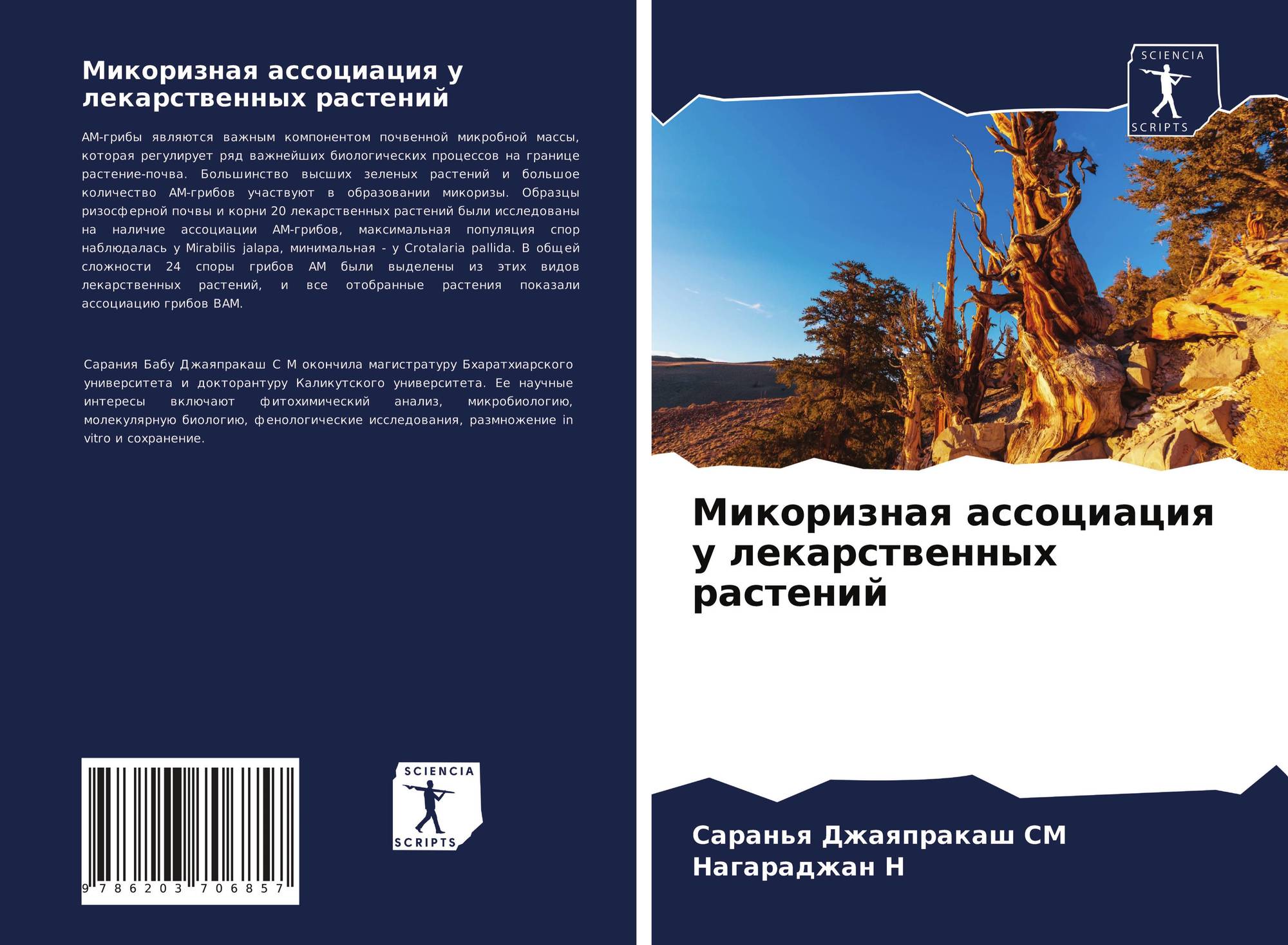 Микоризная ассоциация у лекарственных растений

АМ-грибы являются важным компонентом почвенной микробной массы, которая регулирует ряд важнейших биологических процессов на границе растение-почва. Большинство высших зеленых растений и большое количество АМ-грибов участвуют в образовании микоризы. Образцы ризосферной почвы и корни 20 лекарственных растений были исследованы на наличие ассоциации АМ-грибов, максимальная популяция спор наблюдалась у Mirabilis jalapa, минимальная - у Crotalaria pallida. В общей сложности 24 споры грибов АМ были выделены из этих видов лекарственных растений, и все отобранные растения показали ассоциацию грибов ВАМ.

Сарания Бабу Джаяпракаш С М окончила магистратуру Бхаратхиарского университета и докторантуру Каликутского университета. Ее научные интересы включают фитохимический анализ, микробиологию, молекулярную биологию, фенологические исследования, размножение in vitro и сохранение.

9 786203 706857

SCIENCIA
SCRIPTS

SCIENCIA
SCRIPTS

Микоризная ассоциация у лекарственных растений

Саранья Джаяпракаш СМ
Нагараджан Н